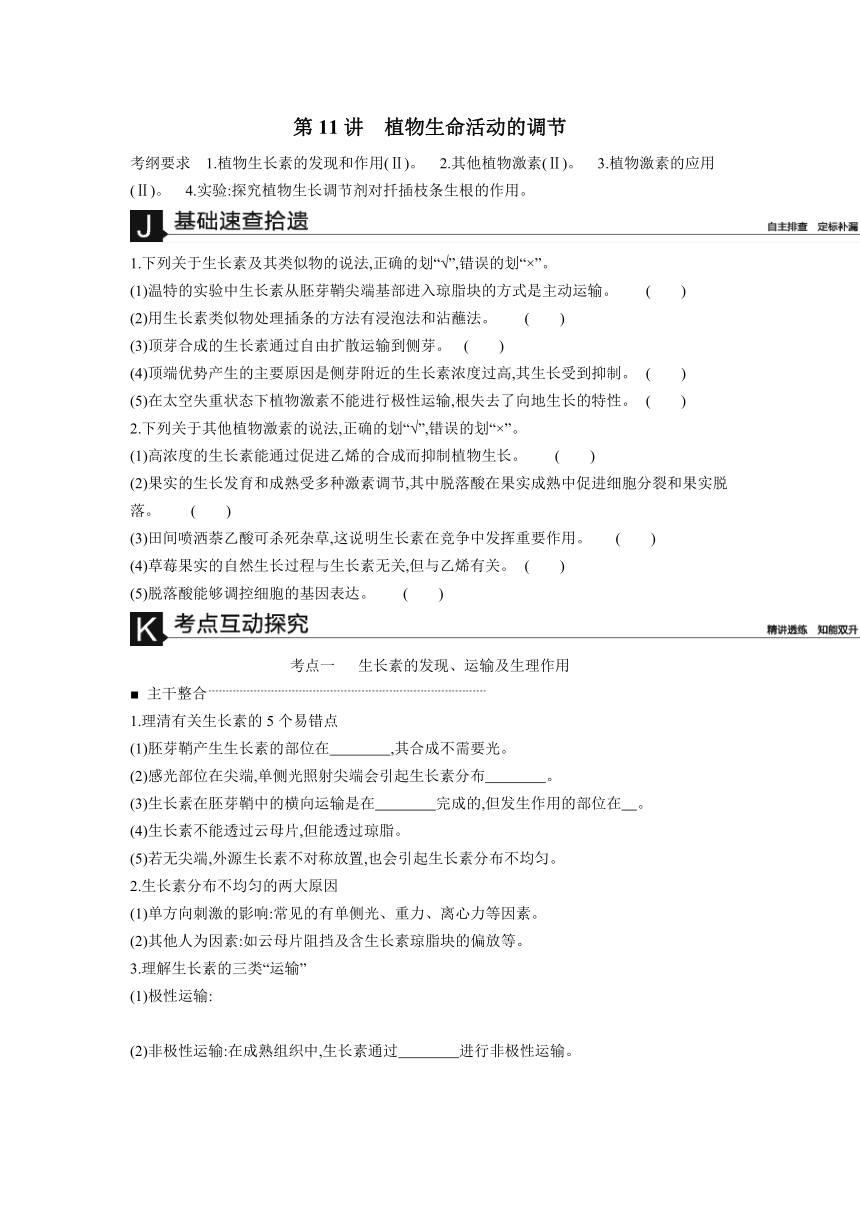 第 11 讲　植物生命活动的调节

考纲要求　1.植物生长素的发现和作用(Ⅱ)。　2.其他植物激素(Ⅱ)。　3.植物激素的应用(Ⅱ)。　4.实验:探究植物生长调节剂对扦插枝条生根的作用。

J 基础速查拾遗　自主排查　定标补漏

1.下列关于生长素及其类似物的说法,正确的划“√”,错误的划“×”。
(1)温特的实验中生长素从胚芽鞘尖端基部进入琼脂块的方式是主动运输。　(　　)
(2)用生长素类似物处理插条的方法有浸泡法和沾蘸法。　(　　)
(3)顶芽合成的生长素通过自由扩散运输到侧芽。　(　　)
(4)顶端优势产生的主要原因是侧芽附近的生长素浓度过高,其生长受到抑制。　(　　)
(5)在太空失重状态下植物激素不能进行极性运输,根失去了向地生长的特性。　(　　)
2.下列关于其他植物激素的说法,正确的划“√”,错误的划“×”。
(1)高浓度的生长素能通过促进乙烯的合成而抑制植物生长。　(　　)
(2)果实的生长发育和成熟受多种激素调节,其中脱落酸在果实成熟中促进细胞分裂和果实脱落。　(　　)
(3)田间喷洒萘乙酸可杀死杂草,这说明生长素在竞争中发挥重要作用。　(　　)
(4)草莓果实的自然生长过程与生长素无关,但与乙烯有关。　(　　)
(5)脱落酸能够调控细胞的基因表达。　(　　)

K 考点互动探究　精讲透练　知能双升

考点一　生长素的发现、运输及生理作用

■ 主干整合
1.理清有关生长素的 5 个易错点
(1)胚芽鞘产生生长素的部位在________,其合成不需要光。
(2)感光部位在尖端,单侧光照射尖端会引起生长素分布________。
(3)生长素在胚芽鞘中的横向运输是在________完成的,但发生作用的部位在__。
(4)生长素不能透过云母片,但能透过琼脂。
(5)若无尖端,外源生长素不对称放置,也会引起生长素分布不均匀。
2.生长素分布不均匀的两大原因
(1)单方向刺激的影响:常见的有单侧光、重力、离心力等因素。
(2)其他人为因素:如云母片阻挡及含生长素琼脂块的偏放等。
3.理解生长素的三类“运输”
(1)极性运输:

(2)非极性运输:在成熟组织中,生长素通过________进行非极性运输。